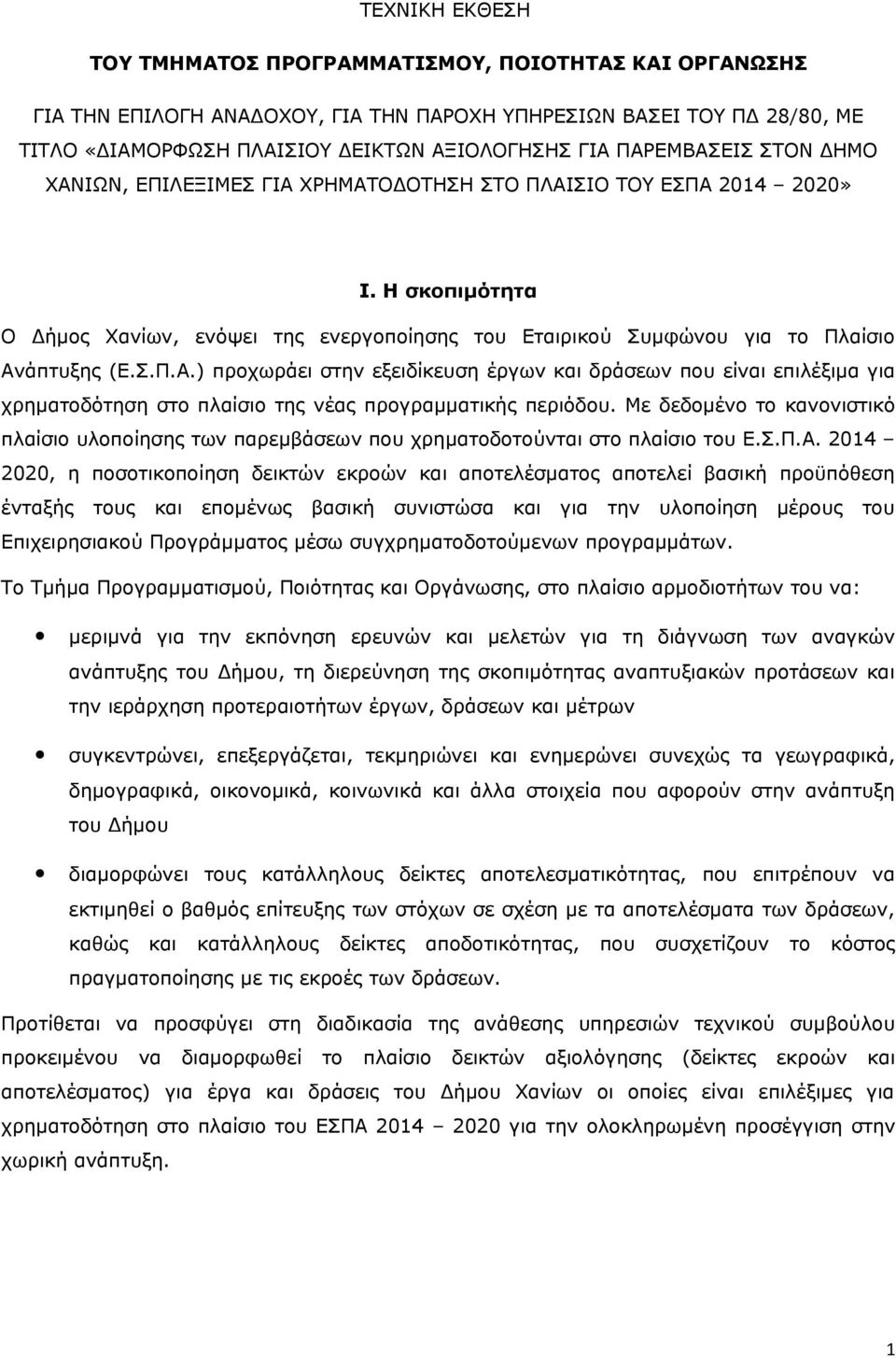 ΤΕΧΝΙΚΗ ΕΚΘΕΣΗ

ΤΟΥ ΤΜΗΜΑΤΟΣ ΠΡΟΓΡΑΜΜΑΤΙΣΜΟΥ, ΠΟΙΟΤΗΤΑΣ ΚΑΙ ΟΡΓΑΝΩΣΗΣ

ΓΙΑ ΤΗΝ ΕΠΙΛΟΓΗ ΑΝΑΔΟΧΟΥ, ΓΙΑ ΤΗΝ ΠΑΡΟΧΗ ΥΠΗΡΕΣΙΩΝ ΒΑΣΕΙ ΤΟΥ ΠΔ 28/80, ΜΕ ΤΙΤΛΟ «ΔΙΑΜΟΡΦΩΣΗ ΠΛΑΙΣΙΟΥ ΔΕΙΚΤΩΝ ΑΞΙΟΛΟΓΗΣΗΣ ΓΙΑ ΠΑΡΕΜΒΑΣΕΙΣ ΣΤΟΝ ΔΗΜΟ ΧΑΝΙΩΝ, ΕΠΙΛΕΞΙΜΕΣ ΓΙΑ ΧΡΗΜΑΤΟΔΟΤΗΣΗ ΣΤΟ ΠΛΑΙΣΙΟ ΤΟΥ ΕΣΠΑ 2014 – 2020»

Ι. Η σκοπιμότητα

Ο Δήμος Χανίων, ενόψει της ενεργοποίησης του Εταιρικού Συμφώνου για το Πλαίσιο Ανάπτυξης (Ε.Σ.Π.Α.) προχωράει στην εξειδίκευση έργων και δράσεων που είναι επιλέξιμα για χρηματοδότηση στο πλαίσιο της νέας προγραμματικής περιόδου. Με δεδομένο το κανονιστικό πλαίσιο υλοποίησης των παρεμβάσεων που χρηματοδοτούνται στο πλαίσιο του Ε.Σ.Π.Α. 2014 – 2020, η ποσοτικοποίηση δεικτών εκροών και αποτελέσματος αποτελεί βασική προϋπόθεση ένταξής τους και επομένως βασική συνιστώσα και για την υλοποίηση μέρους του Επιχειρησιακού Προγράμματος μέσω συγχρηματοδοτούμενων προγραμμάτων.

Το Τμήμα Προγραμματισμού, Ποιότητας και Οργάνωσης, στο πλαίσιο αρμοδιοτήτων του να:

• μεριμνά για την εκπόνηση ερευνών και μελετών για τη διάγνωση των αναγκών ανάπτυξης του Δήμου, τη διερεύνηση της σκοπιμότητας αναπτυξιακών προτάσεων και την ιεράρχηση προτεραιοτήτων έργων, δράσεων και μέτρων

• συγκεντρώνει, επεξεργάζεται, τεκμηριώνει και ενημερώνει συνεχώς τα γεωγραφικά, δημογραφικά, οικονομικά, κοινωνικά και άλλα στοιχεία που αφορούν στην ανάπτυξη του Δήμου

• διαμορφώνει τους κατάλληλους δείκτες αποτελεσματικότητας, που επιτρέπουν να εκτιμηθεί ο βαθμός επίτευξης των στόχων σε σχέση με τα αποτελέσματα των δράσεων, καθώς και κατάλληλους δείκτες αποδοτικότητας, που συσχετίζουν το κόστος πραγματοποίησης με τις εκροές των δράσεων.

Προτίθεται να προσφύγει στη διαδικασία της ανάθεσης υπηρεσιών τεχνικού συμβούλου προκειμένου να διαμορφωθεί το πλαίσιο δεικτών αξιολόγησης (δείκτες εκροών και αποτελέσματος) για έργα και δράσεις του Δήμου Χανίων οι οποίες είναι επιλέξιμες για χρηματοδότηση στο πλαίσιο του ΕΣΠΑ 2014 – 2020 για την ολοκληρωμένη προσέγγιση στην χωρική ανάπτυξη.

1